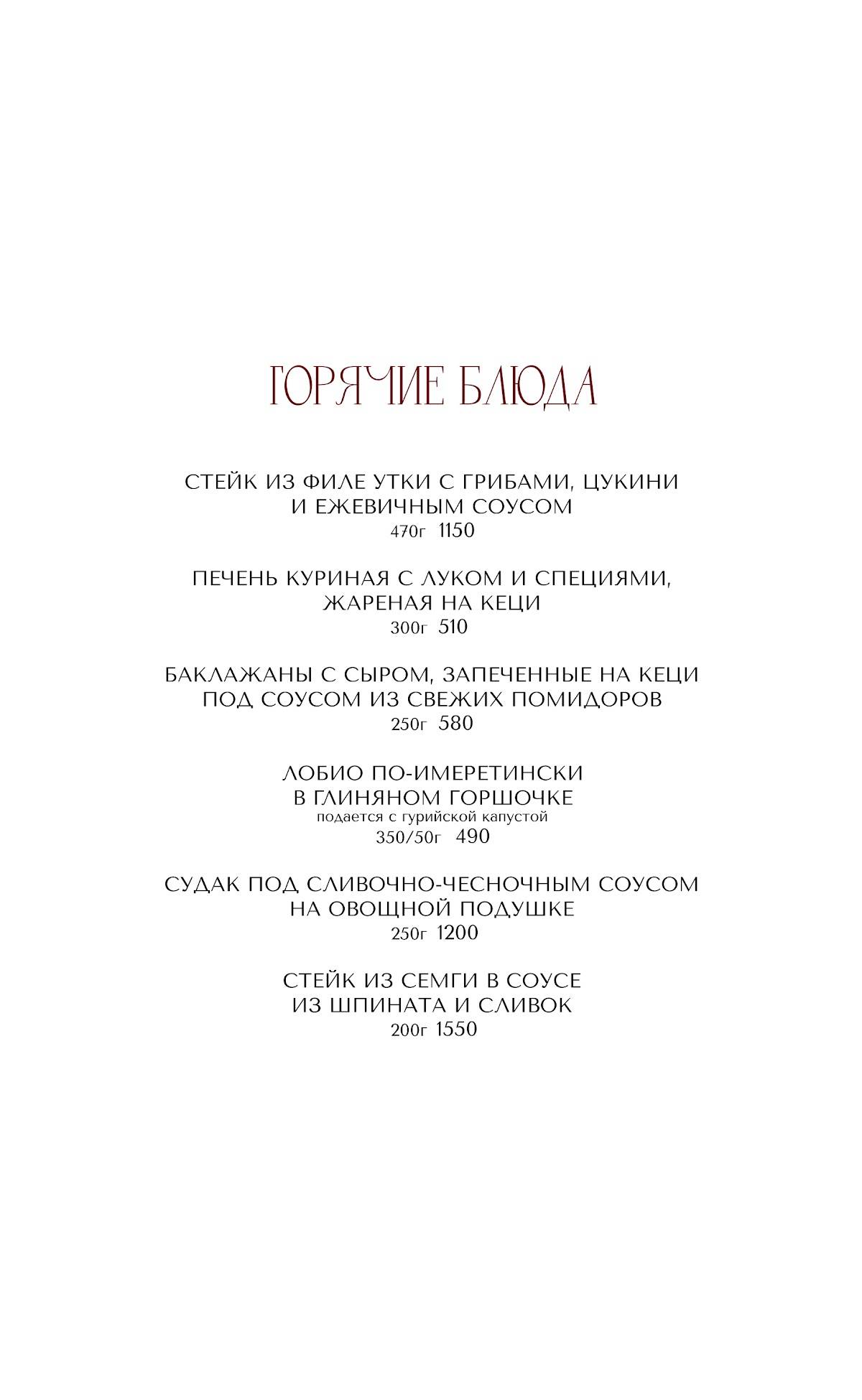 ГОРЯЧИЕ БЛЮДА

СТЕЙК ИЗ ФИЛЕ УТКИ С ГРИБАМИ, ЦУКИНИ И ЕЖЕВИЧНЫМ СОУСОМ
470г 1150

ПЕЧЕНЬ КУРИНАЯ С ЛУКОМ И СПЕЦИЯМИ, ЖАРЕНАЯ НА КЕЦИ
300г 510

БАКЛАЖАНЫ С СЫРОМ, ЗАПЕЧЕННЫЕ НА КЕЦИ ПОД СОУСОМ ИЗ СВЕЖИХ ПОМИДОРОВ
250г 580

ЛОБИО ПО-ИМЕРЕТИНСКИ В ГЛИНЯНОМ ГОРШОЧКЕ
подается с гурийской капустой
350/50г 490

СУДАК ПОД СЛИВОЧНО-ЧЕСНОЧНЫМ СОУСОМ НА ОВОЩНОЙ ПОДУШКЕ
250г 1200

СТЕЙК ИЗ СЕМГИ В СОУСЕ ИЗ ШПИНАТА И СЛИВОК
200г 1550